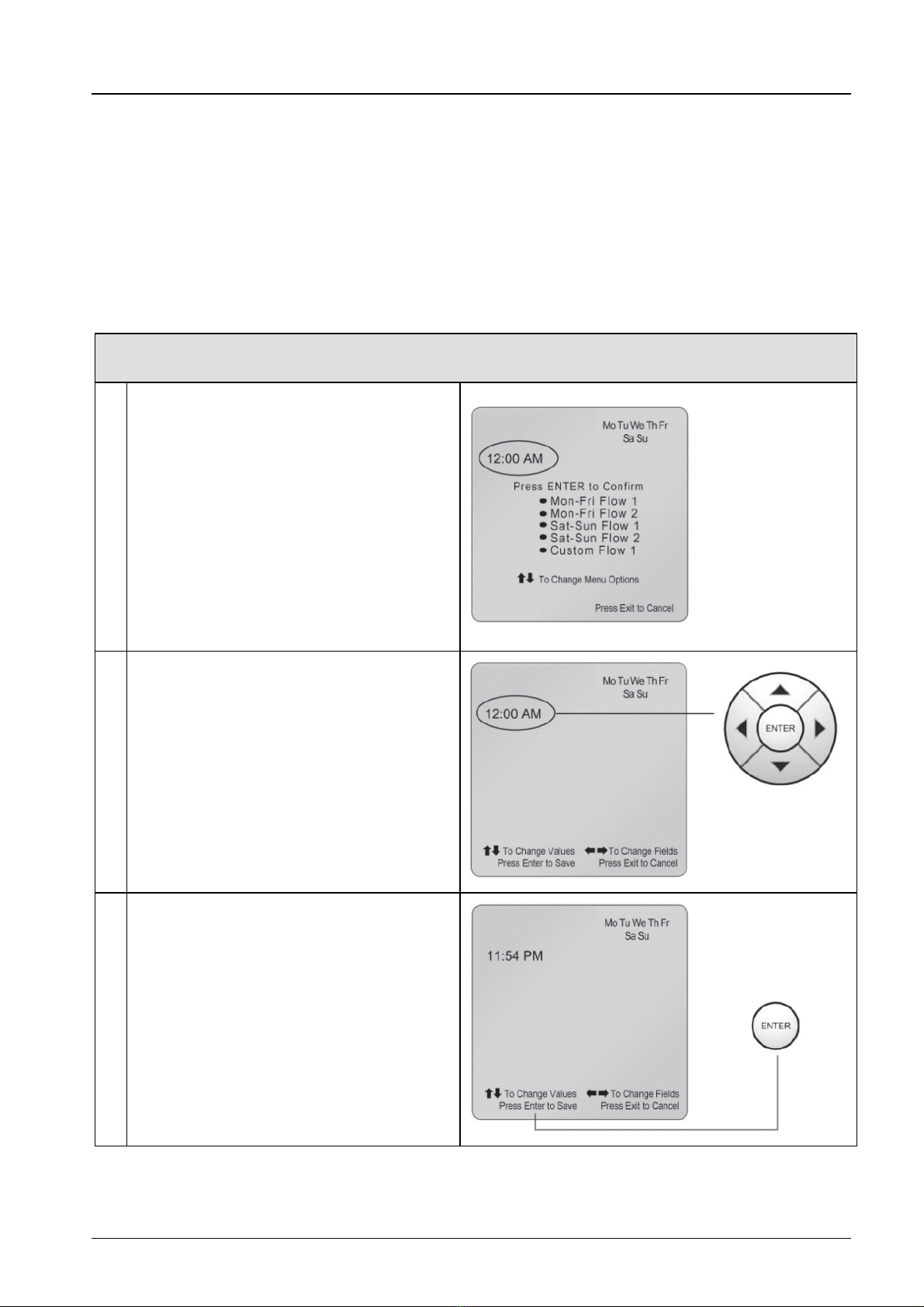 Mo Tu We Th Fr
Sa Su

12:00 AM

Press ENTER to Confirm
Mon-Fri Flow 1
Mon-Fri Flow 2
Sat-Sun Flow 1
Sat-Sun Flow 2
Custom Flow 1

To Change Menu Options

Press Exit to Cancel

Mo Tu We Th Fr
Sa Su

12:00 AM

ENTER

To Change Values
Press Enter to Save

To Change Fields
Press Exit to Cancel

Mo Tu We Th Fr
Sa Su

11:54 PM

ENTER

To Change Values
Press Enter to Save

To Change Fields
Press Exit to Cancel